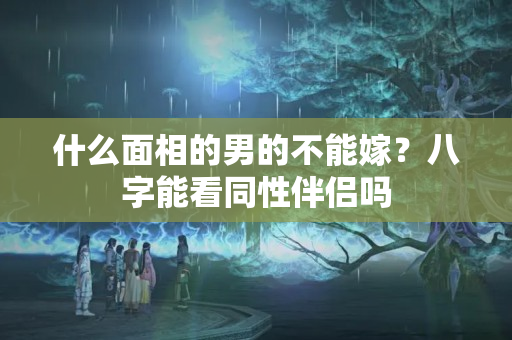 什么面相的男的不能嫁？八字能看同性伴侣吗